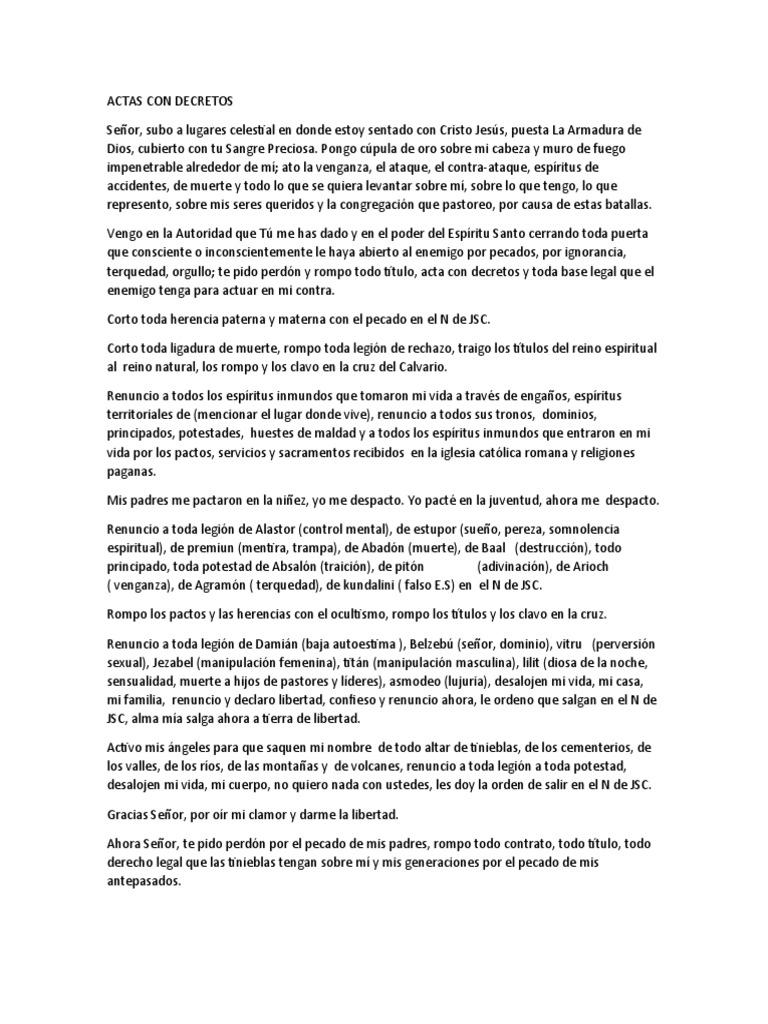 ACTAS CON DECRETOS

Señor, subo a lugares celestial en donde estoy sentado con Cristo Jesús, puesta La Armadura de Dios, cubierto con tu Sangre Preciosa. Pongo cúpula de oro sobre mi cabeza y muro de fuego impenetrable alrededor de mí; ato la venganza, el ataque, el contra-ataque, espíritus de accidentes, de muerte y todo lo que se quiera levantar sobre mí, sobre lo que tengo, lo que represento, sobre mis seres queridos y la congregación que pastoreo, por causa de estas batallas.

Vengo en la Autoridad que Tú me has dado y en el poder del Espíritu Santo cerrando toda puerta que consciente o inconscientemente le haya abierto al enemigo por pecados, por ignorancia, terquedad, orgullo; te pido perdón y rompo todo título, acta con decretos y toda base legal que el enemigo tenga para actuar en mi contra.

Corto toda herencia paterna y materna con el pecado en el N de JSC.

Corto toda ligadura de muerte, rompo toda legión de rechazo, traigo los títulos del reino espiritual al reino natural, los rompo y los clavo en la cruz del Calvario.

Renuncio a todos los espíritus inmundos que tomaron mi vida a través de engaños, espíritus territoriales de (mencionar el lugar donde vive), renuncio a todos sus tronos, dominios, principados, potestades, huestes de maldad y a todos los espíritus inmundos que entraron en mi vida por los pactos, servicios y sacramentos recibidos en la iglesia católica romana y religiones paganas.

Mis padres me pactaron en la niñez, yo me despacto. Yo pacté en la juventud, ahora me despacto.

Renuncio a toda legión de Alastor (control mental), de estupor (sueño, pereza, somnolencia espiritual), de premiun (mentira, trampa), de Abadón (muerte), de Baal (destrucción), todo principado, toda potestad de Absalón (traición), de pitón (adivinación), de Arioch ( venganza), de Agramón ( terquedad), de kundalini ( falso E.S) en el N de JSC.

Rompo los pactos y las herencias con el ocultismo, rompo los títulos y los clavo en la cruz.

Renuncio a toda legión de Damián (baja autoestima ), Belzebú (señor, dominio), vitru (perversión sexual), Jezabel (manipulación femenina), titán (manipulación masculina), lilit (diosa de la noche, sensualidad, muerte a hijos de pastores y líderes), asmodeo (lujuria), desalojen mi vida, mi casa, mi familia, renuncio y declaro libertad, confieso y renuncio ahora, le ordeno que salgan en el N de JSC, alma mía salga ahora a tierra de libertad.

Activo mis ángeles para que saquen mi nombre de todo altar de tinieblas, de los cementerios, de los valles, de los ríos, de las montañas y de volcanes, renuncio a toda legión a toda potestad, desalojen mi vida, mi cuerpo, no quiero nada con ustedes, les doy la orden de salir en el N de JSC.

Gracias Señor, por oír mi clamor y darme la libertad.

Ahora Señor, te pido perdón por el pecado de mis padres, rompo todo contrato, todo título, todo derecho legal que las tinieblas tengan sobre mí y mis generaciones por el pecado de mis antepasados.